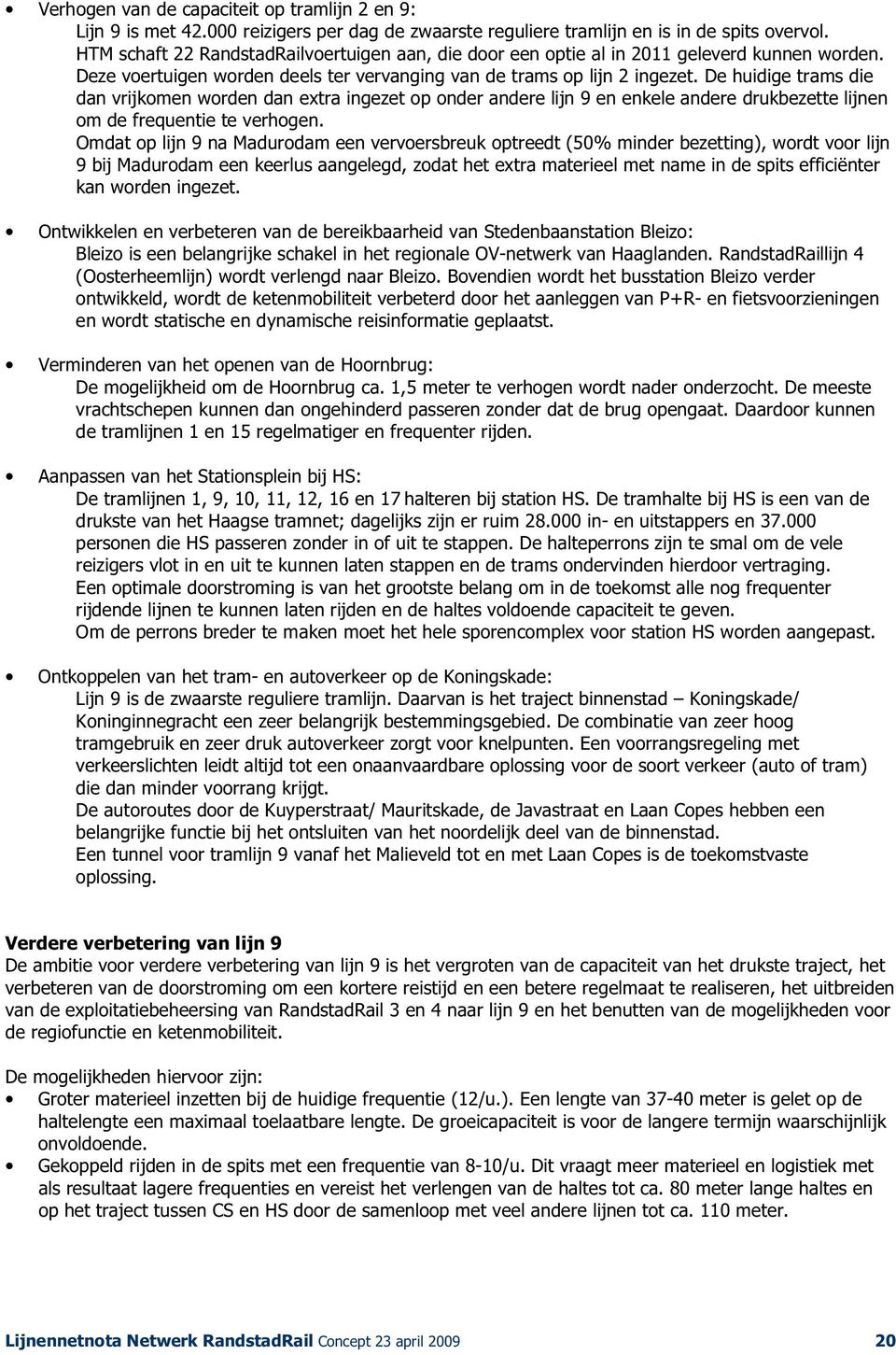 • Verhogen van de capaciteit op tramlijn 2 en 9:
Lijn 9 is met 42.000 reizigers per dag de zwaarste reguliere tramlijn en is in de spits overvol. HTM schaft 22 RandstadRailvoertuigen aan, die door een optie al in 2011 geleverd kunnen worden. Deze voertuigen worden deels ter vervanging van de trams op lijn 2 ingezet. De huidige trams die dan vrijkomen worden dan extra ingezet op onder andere lijn 9 en enkele andere drukbezette lijnen om de frequentie te verhogen.
Omdat op lijn 9 na Madurodam een vervoersbreuk optreedt (50% minder bezetting), wordt voor lijn 9 bij Madurodam een keerlus aangelegd, zodat het extra materieel met name in de spits efficiënter kan worden ingezet.

• Ontwikkelen en verbeteren van de bereikbaarheid van Stedenbaanstation Bleizo:
Bleizo is een belangrijke schakel in het regionale OV-netwerk van Haaglanden. RandstadRaillijn 4 (Oosterheemlijn) wordt verlengd naar Bleizo. Bovendien wordt het busstation Bleizo verder ontwikkeld, wordt de ketenmobiliteit verbeterd door het aanleggen van P+R- en fietsvoorzieningen en wordt statische en dynamische reisinformatie geplaatst.

• Verminderen van het openen van de Hoornbrug:
De mogelijkheid om de Hoornbrug ca. 1,5 meter te verhogen wordt nader onderzocht. De meeste vrachtschepen kunnen dan ongehinderd passeren zonder dat de brug opengaat. Daardoor kunnen de tramlijnen 1 en 15 regelmatiger en frequenter rijden.

• Aanpassen van het Stationsplein bij HS:
De tramlijnen 1, 9, 10, 11, 12, 16 en 17 halteren bij station HS. De tramhalte bij HS is een van de drukste van het Haagse tramnet; dagelijks zijn er ruim 28.000 in- en uitstappers en 37.000 personen die HS passeren zonder in of uit te stappen. De halteperrons zijn te smal om de vele reizigers vlot in en uit te kunnen laten stappen en de trams ondervinden hierdoor vertraging.
Een optimale doorstroming is van het grootste belang om in de toekomst alle nog frequenter rijdende lijnen te kunnen laten rijden en de haltes voldoende capaciteit te geven.
Om de perrons breder te maken moet het hele sporencomplex voor station HS worden aangepast.

• Ontkoppelen van het tram- en autoverkeer op de Koningskade:
Lijn 9 is de zwaarste reguliere tramlijn. Daarvan is het traject binnenstad – Koningskade/ Koninginnegracht een zeer belangrijk bestemmingsgebied. De combinatie van zeer hoog tramgebruik en zeer druk autoverkeer zorgt voor knelpunten. Een voorrangsregeling met verkeerslichten leidt altijd tot een onaanvaardbare oplossing voor de soort verkeer (auto of tram) die dan minder voorrang krijgt.
De autoroutes door de Kuyperstraat/ Mauritskade, de Javastraat en Laan Copes hebben een belangrijke functie bij het ontsluiten van het noordelijk deel van de binnenstad.
Een tunnel voor tramlijn 9 vanaf het Malieveld tot en met Laan Copes is de toekomstvaste oplossing.

Verdere verbetering van lijn 9
De ambitie voor verdere verbetering van lijn 9 is het vergroten van de capaciteit van het drukste traject, het verbeteren van de doorstroming om een kortere reistijd en een betere regelmaat te realiseren, het uitbreiden van de exploitatiebeheersing van RandstadRail 3 en 4 naar lijn 9 en het benutten van de mogelijkheden voor de regiofunctie en ketenmobiliteit.

De mogelijkheden hiervoor zijn:
• Groter materieel inzetten bij de huidige frequentie (12/u.). Een lengte van 37-40 meter is gelet op de haltelengte een maximaal toelaatbare lengte. De groeicapaciteit is voor de langere termijn waarschijnlijk onvoldoende.
• Gekoppeld rijden in de spits met een frequentie van 8-10/u. Dit vraagt meer materieel en logistiek met als resultaat lagere frequenties en vereist het verlengen van de haltes tot ca. 80 meter lange haltes en op het traject tussen CS en HS door de samenloop met veel andere lijnen tot ca. 110 meter.

Lijnennetnota Netwerk RandstadRail Concept 23 april 2009 20